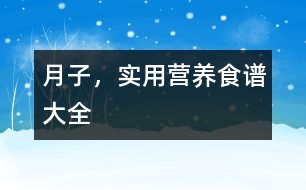 月子，实用营养食谱大全